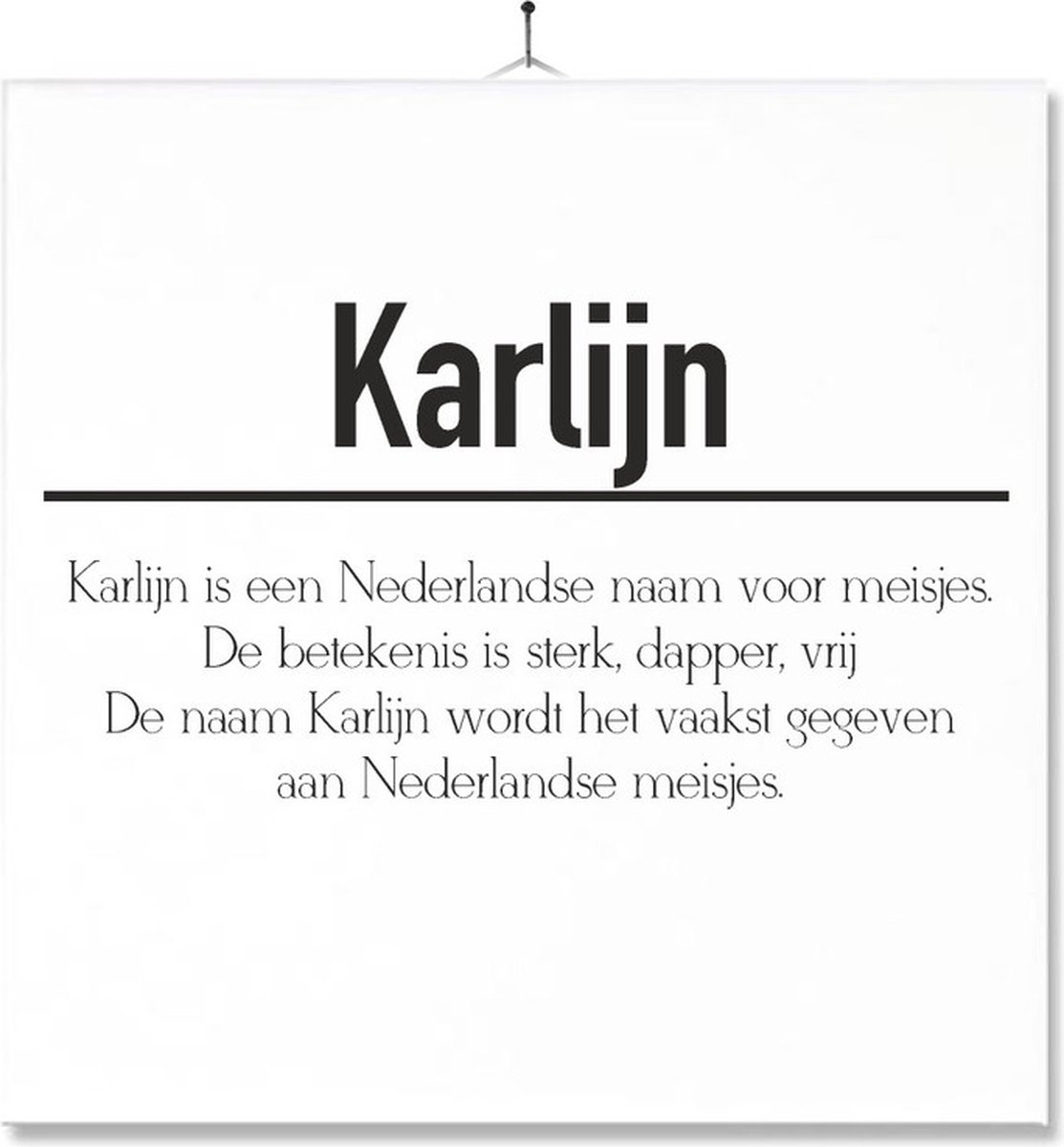 Karlijn

Karlijn is een Nederlandse naam voor meisjes.
De betekenis is sterk, dapper, vrij
De naam Karlijn wordt het vaakst gegeven
aan Nederlandse meisjes.